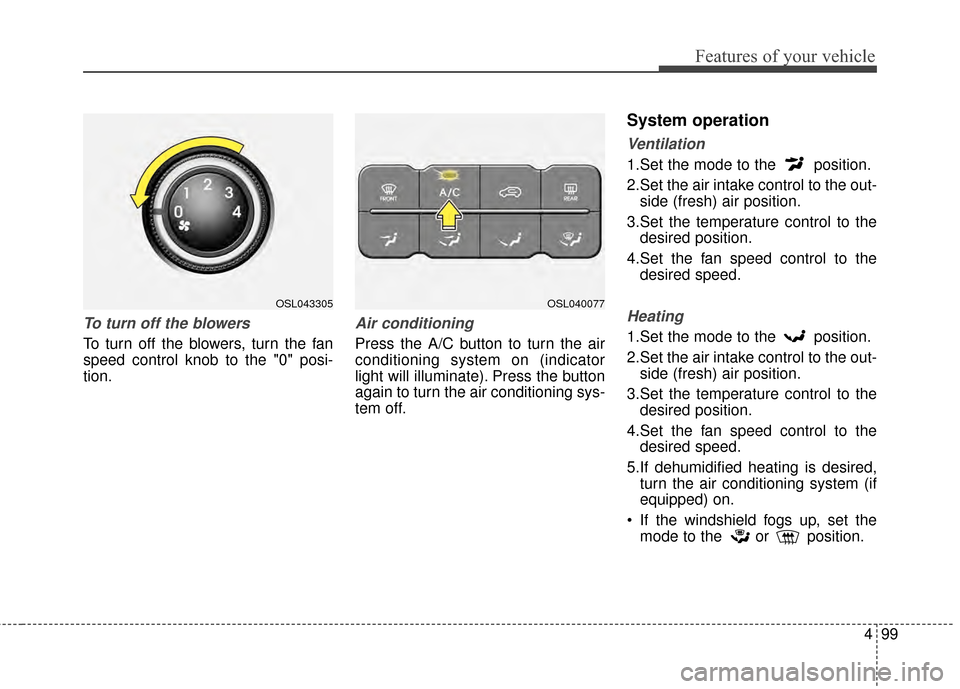 Features of your vehicle

0
1
2
3
4

OSL043305

To turn off the blowers

To turn off the blowers, turn the fan speed control knob to the "0" position.

FRONT
A/C
REAR

OSL040077

Air conditioning

Press the A/C button to turn the air conditioning system on (indicator light will illuminate). Press the button again to turn the air conditioning system off.

System operation

Ventilation

1.Set the mode to the position.

2.Set the air intake control to the outside (fresh) air position.

3.Set the temperature control to the desired position.

4.Set the fan speed control to the desired speed.

Heating

1.Set the mode to the position.

2.Set the air intake control to the outside (fresh) air position.

3.Set the temperature control to the desired position.

4.Set the fan speed control to the desired speed.

5.If dehumidified heating is desired, turn the air conditioning system (if equipped) on.

• If the windshield fogs up, set the mode to the or position.

4 99

carmanualsonline.info